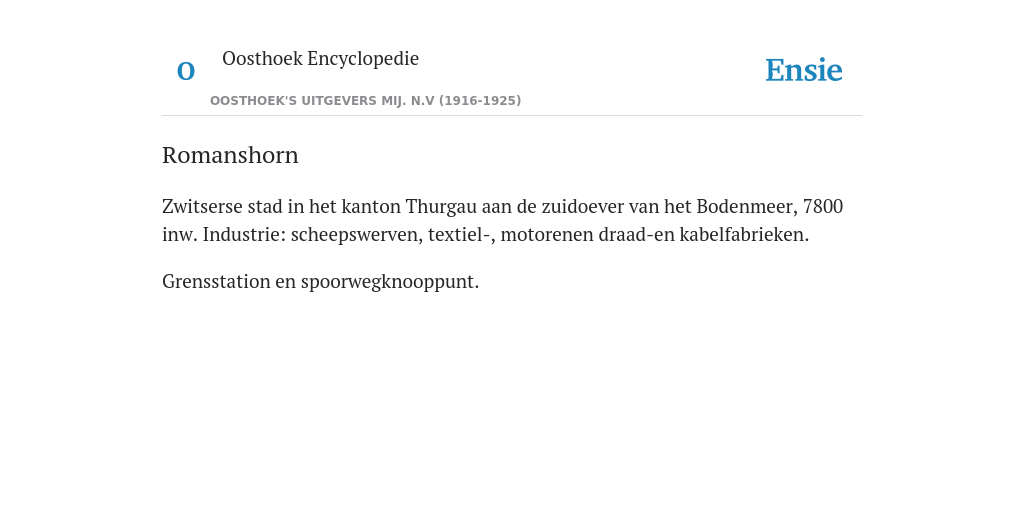 O

Oosthoek Encyclopedie

OOSTHOEK'S UITGEVERS MIJ. N.V (1916-1925)

Ensie

Romanshorn

Zwitserse stad in het kanton Thurgau aan de zuidoever van het Bodenmeer, 7800 inw. Industrie: scheepswerven, textiel-, motorenen draad-en kabelfabrieken.

Grensstation en spoorwegknooppunt.